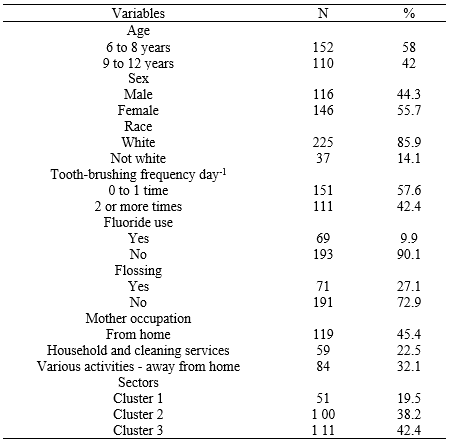 | Variables | N | % |
|---|---|---|
| Age | | |
| 6 to 8 years | 152 | 58 |
| 9 to 12 years | 110 | 42 |
| Sex | | |
| Male | 116 | 44.3 |
| Female | 146 | 55.7 |
| Race | | |
| White | 225 | 85.9 |
| Not white | 37 | 14.1 |
| Tooth-brushing frequency day$^{-1}$ | | |
| 0 to 1 time | 151 | 57.6 |
| 2 or more times | 111 | 42.4 |
| Fluoride use | | |
| Yes | 69 | 9.9 |
| No | 193 | 90.1 |
| Flossing | | |
| Yes | 71 | 27.1 |
| No | 191 | 72.9 |
| Mother occupation | | |
| From home | 119 | 45.4 |
| Household and cleaning services | 59 | 22.5 |
| Various activities - away from home | 84 | 32.1 |
| Sectors | | |
| Cluster 1 | 51 | 19.5 |
| Cluster 2 | 1 00 | 38.2 |
| Cluster 3 | 1 11 | 42.4 |